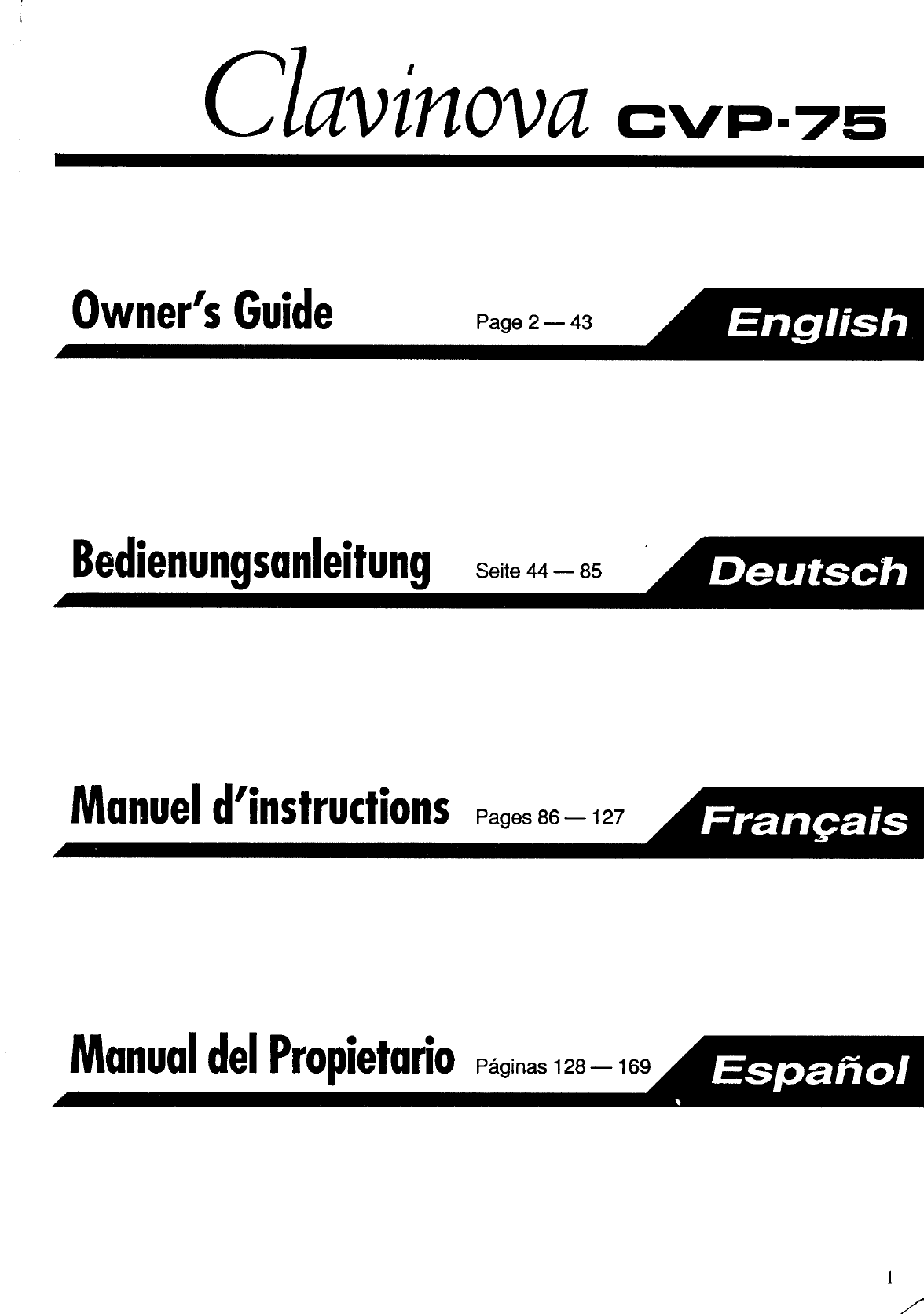 Clavinova CVP-75

Owner's Guide Page 2 — 43 English

Bedienungsanleitung Seite 44 — 85 Deutsch

Manuel d'instructions Pages 86 — 127 Français

Manual del Propietario Páginas 128 — 169 Español

1